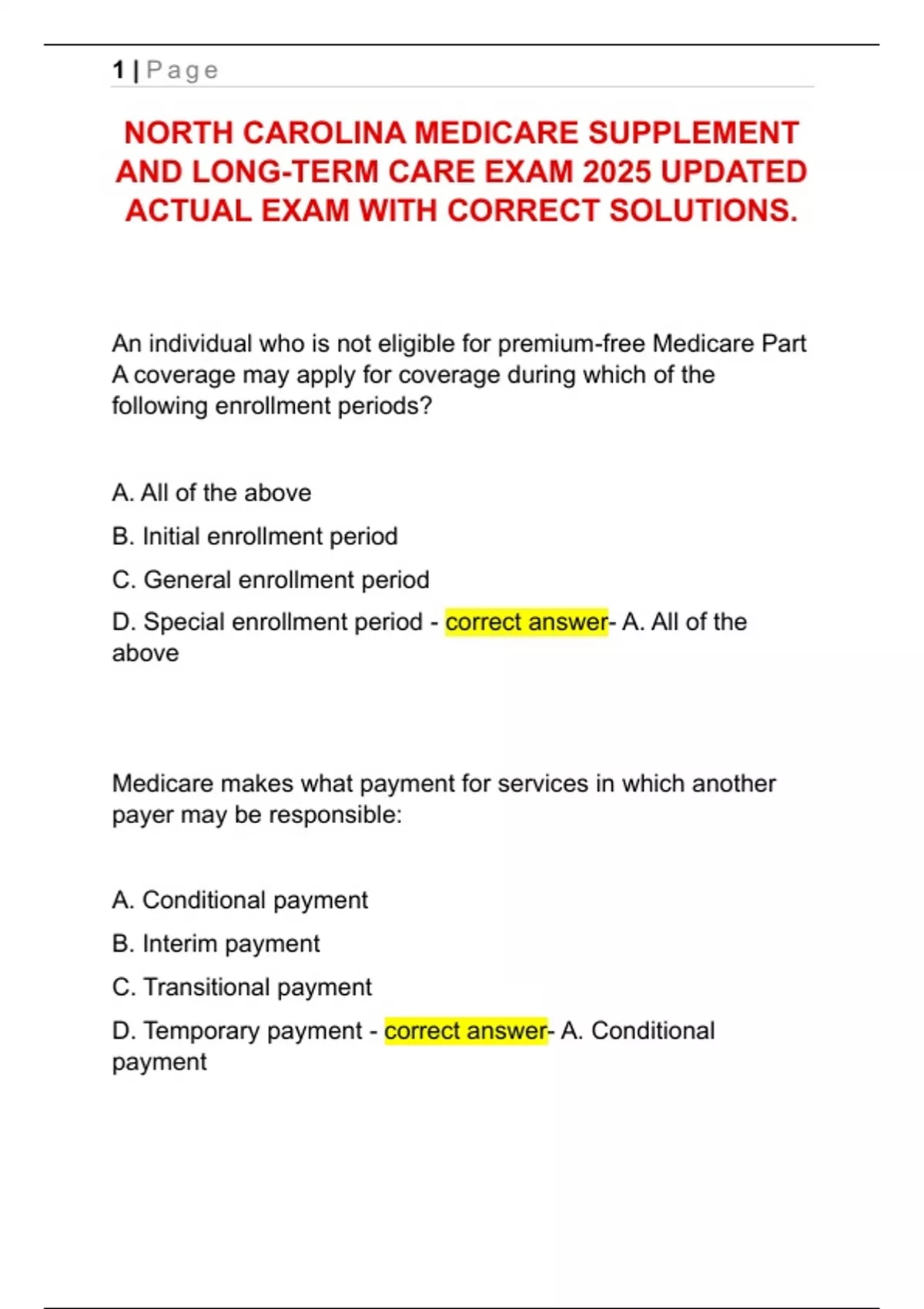 1 | Page

NORTH CAROLINA MEDICARE SUPPLEMENT AND LONG-TERM CARE EXAM 2025 UPDATED ACTUAL EXAM WITH CORRECT SOLUTIONS.

An individual who is not eligible for premium-free Medicare Part A coverage may apply for coverage during which of the following enrollment periods?

A. All of the above

B. Initial enrollment period

C. General enrollment period

D. Special enrollment period - correct answer- A. All of the above

Medicare makes what payment for services in which another payer may be responsible:

A. Conditional payment

B. Interim payment

C. Transitional payment

D. Temporary payment - correct answer- A. Conditional payment